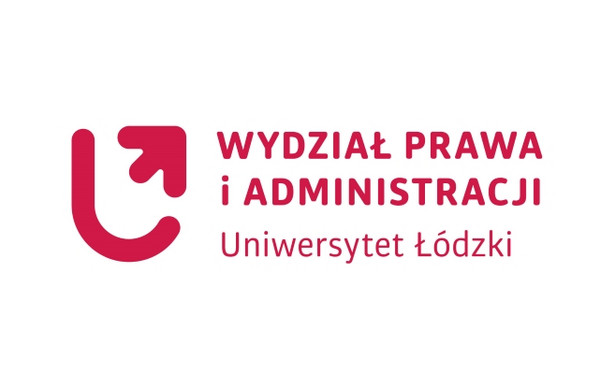 WYDZIAŁ PRAWA
i ADMINISTRACJI
Uniwersytet Łódzki